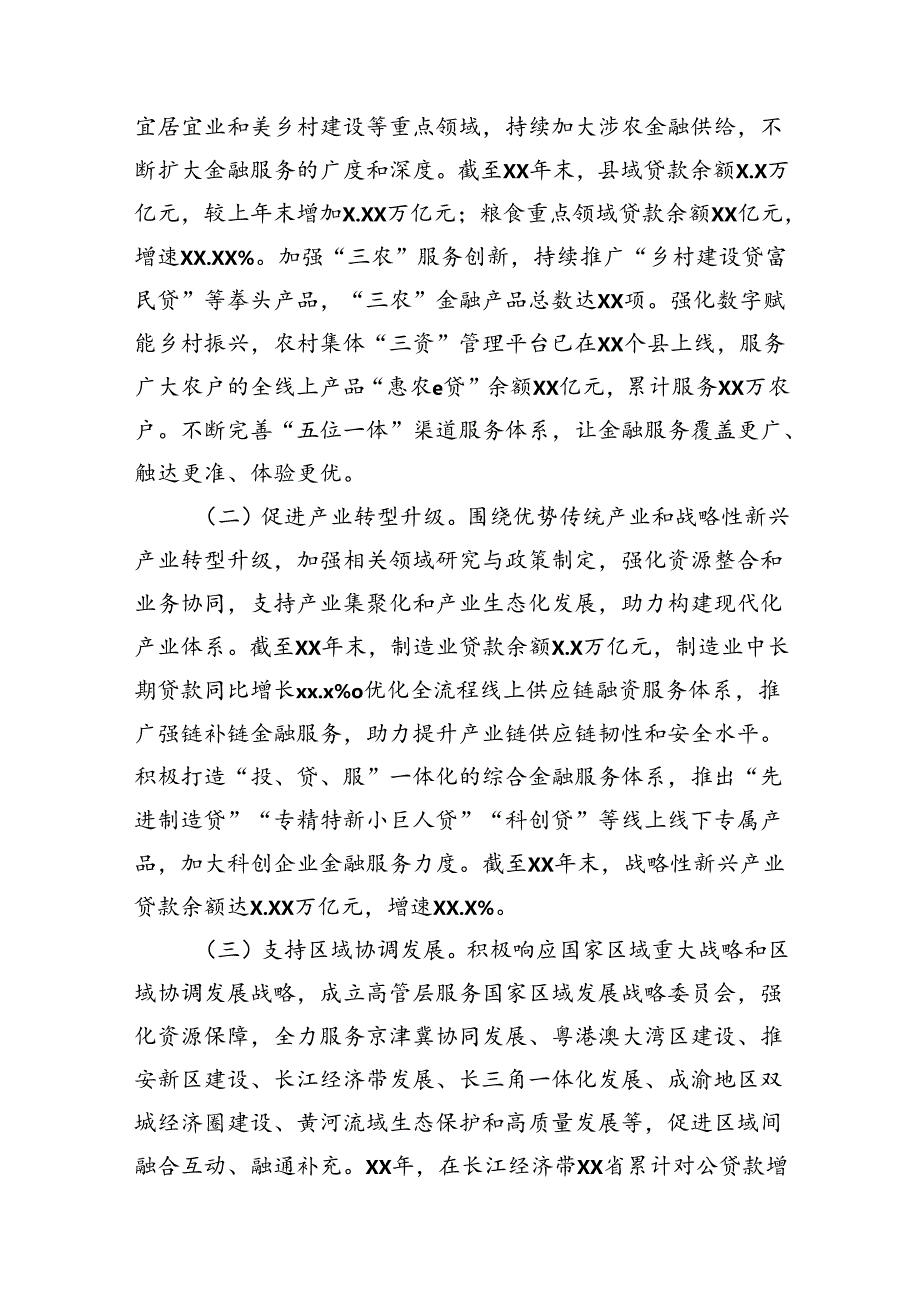 宜居宜业和美乡村建设等重点领域，持续加大涉农金融供给，不断扩大金融服务的广度和深度。截至XX年末，县域贷款余额X.X万亿元，较上年末增加X.XX万亿元；粮食重点领域贷款余额XX亿元，增速XX.XX%。加强“三农”服务创新，持续推广“乡村建设贷富民贷”等拳头产品，“三农”金融产品总数达XX项。强化数字赋能乡村振兴，农村集体“三资”管理平台已在XX个县上线，服务广大农户的全线上产品“惠农e贷”余额XX亿元，累计服务XX万农户。不断完善“五位一体”渠道服务体系，让金融服务覆盖更广、触达更准、体验更优。

（二）促进产业转型升级。围绕优势传统产业和战略性新兴产业转型升级，加强相关领域研究与政策制定，强化资源整合和业务协同，支持产业集聚化和产业生态化发展，助力构建现代化产业体系。截至XX年末，制造业贷款余额X.X万亿元，制造业中长期贷款同比增长xx.x%o优化全流程线上供应链融资服务体系，推广强链补链金融服务，助力提升产业链供应链韧性和安全水平。积极打造“投、贷、服”一体化的综合金融服务体系，推出“先进制造贷”“专精特新小巨人贷”“科创贷”等线上线下专属产品，加大科创企业金融服务力度。截至XX年末，战略性新兴产业贷款余额达X.XX万亿元，增速XX.X%。

（三）支持区域协调发展。积极响应国家区域重大战略和区域协调发展战略，成立高管层服务国家区域发展战略委员会，强化资源保障，全力服务京津冀协同发展、粤港澳大湾区建设、推安新区建设、长江经济带发展、长三角一体化发展、成渝地区双城经济圈建设、黄河流域生态保护和高质量发展等，促进区域间融合互动、融通补充。XX年，在长江经济带XX省累计对公贷款增